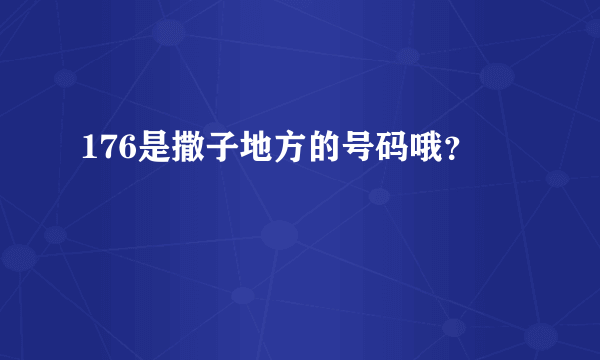 176是撒子地方的号码哦？